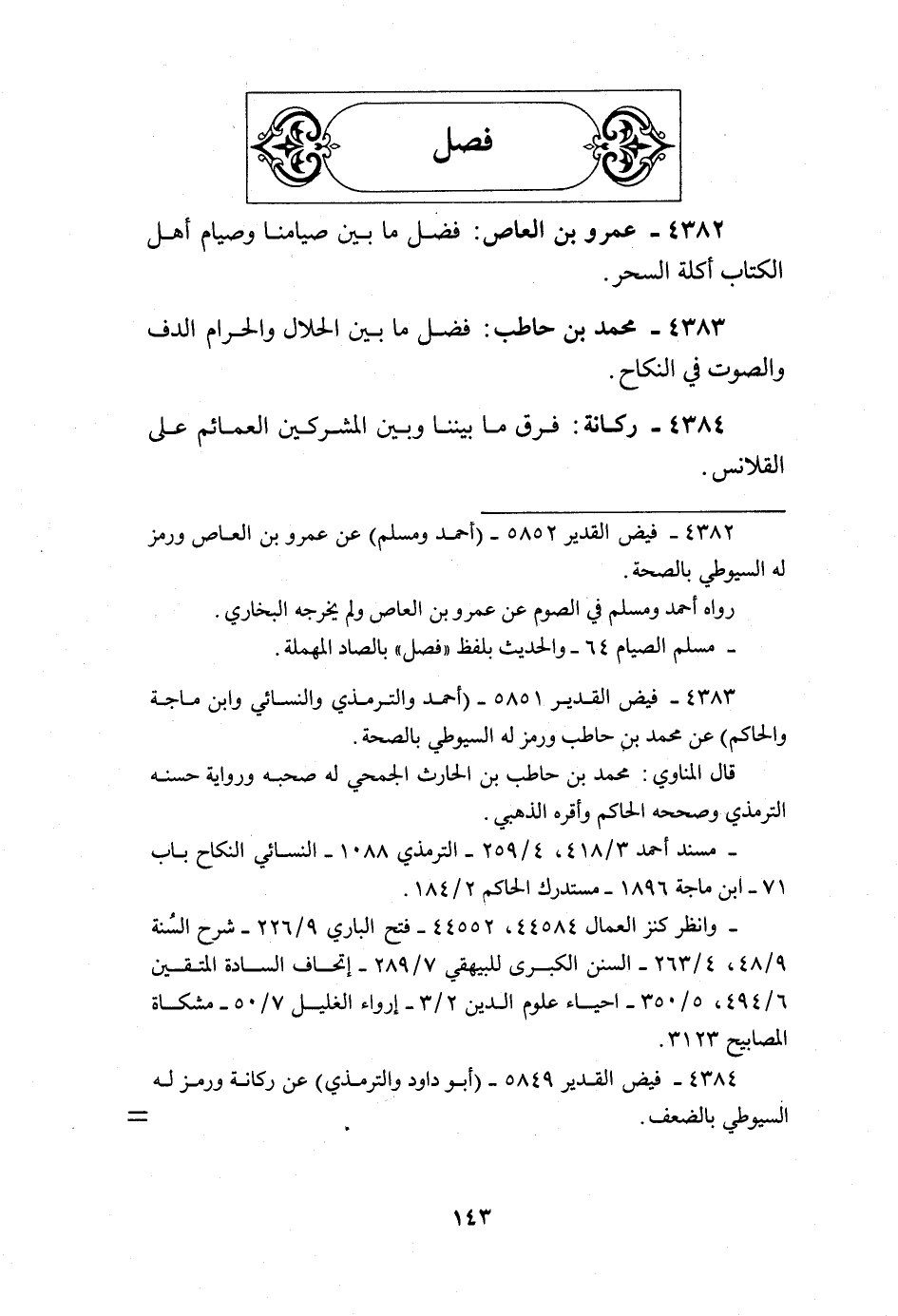 فصل

٤٣٨٢ ـ عمرو بن العاص: فضل ما بين صيامنا وصيام أهل الكتاب أكلة السحر.

٤٣٨٣ ـ محمد بن حاطب: فضل ما بين الحلال والحرام الدف والصوت في النكاح.

٤٣٨٤ ـ ركانة: فرق ما بيننا وبين المشركين العمائم على القلانس.

٤٣٨٢ ـ فيض القدير ٥٨٥٢ ـ (أحمد ومسلم) عن عمرو بن العاص ورمز له السيوطي بالصحة.

رواه أحمد ومسلم في الصوم عن عمرو بن العاص ولم يخرجه البخاري.

ـ مسلم الصيام ٦٤ ـ والحديث بلفظ «فصل» بالصاد المهملة.

٤٣٨٣ ـ فيض القدير ٥٨٥١ ـ (أحمد والترمذي والنسائي وابن ماجة والحاكم) عن محمد بن حاطب ورمز له السيوطي بالصحة.

قال المناوي: محمد بن حاطب بن الحارث الجمحي له صحبه ورواية حسنه الترمذي وصححه الحاكم وأقره الذهبي.

ـ مسند أحمد ٤١٨/٣، ٢٥٩/٤ ـ الترمذي ١٠٨٨ ـ النسائي النكاح باب ٧١ ـ ابن ماجة ١٨٩٦ ـ مستدرك الحاكم ١٨٤/٢.

ـ وانظر كنز العمال ٤٤٥٨٤، ٤٤٥٥٢ ـ فتح الباري ٢٢٦/٩ ـ شرح السُنة ٤٨/٩، ٢٦٣/٤ ـ السنن الكبرى للبيهقي ٢٨٩/٧ ـ إتحاف السادة المتقين ٤٩٤/٦، ٣٥٠/٥ ـ احياء علوم الدين ٣/٢ ـ إرواء الغليل ٥٠/٧ ـ مشكاة المصابيح ٣١٢٣.

٤٣٨٤ ـ فيض القدير ٥٨٤٩ ـ (أبو داود والترمذي) عن ركانة ورمز له السيوطي بالضعف. =

١٤٣